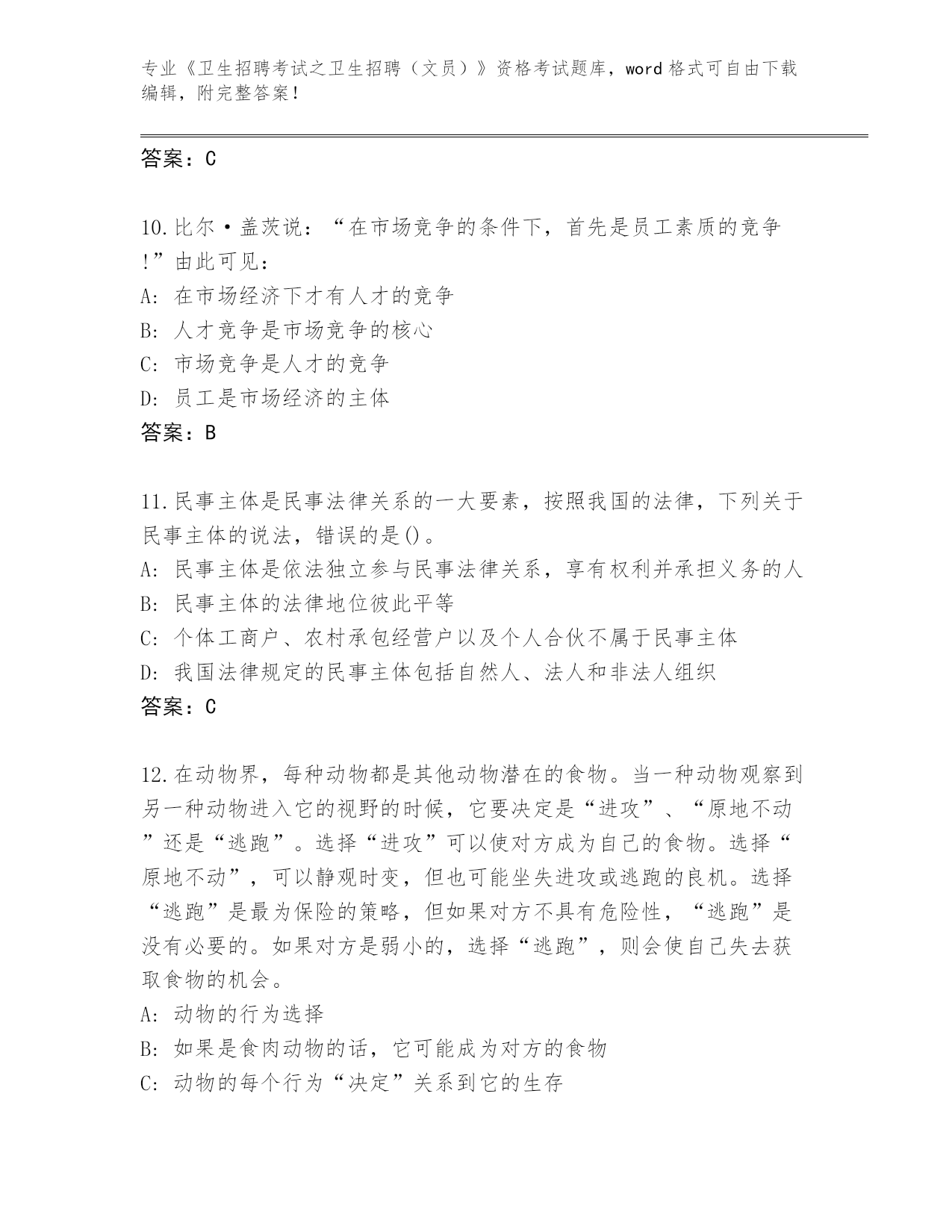 专业《卫生招聘考试之卫生招聘（文员）》资格考试题库，word格式可自由下载编辑，附完整答案！

答案：C

10.比尔·盖茨说：“在市场竞争的条件下，首先是员工素质的竞争!”由此可见：
A: 在市场经济下才有人才的竞争
B: 人才竞争是市场竞争的核心
C: 市场竞争是人才的竞争
D: 员工是市场经济的主体
答案：B

11.民事主体是民事法律关系的一大要素，按照我国的法律，下列关于民事主体的说法，错误的是()。
A: 民事主体是依法独立参与民事法律关系，享有权利并承担义务的人
B: 民事主体的法律地位彼此平等
C: 个体工商户、农村承包经营户以及个人合伙不属于民事主体
D: 我国法律规定的民事主体包括自然人、法人和非法人组织
答案：C

12.在动物界，每种动物都是其他动物潜在的食物。当一种动物观察到另一种动物进入它的视野的时候，它要决定是“进攻”、“原地不动”还是“逃跑”。选择“进攻”可以使对方成为自己的食物。选择“原地不动”，可以静观时变，但也可能坐失进攻或逃跑的良机。选择“逃跑”是最为保险的策略，但如果对方不具有危险性，“逃跑”是没有必要的。如果对方是弱小的，选择“逃跑”，则会使自己失去获取食物的机会。
A: 动物的行为选择
B: 如果是食肉动物的话，它可能成为对方的食物
C: 动物的每个行为“决定”关系到它的生存